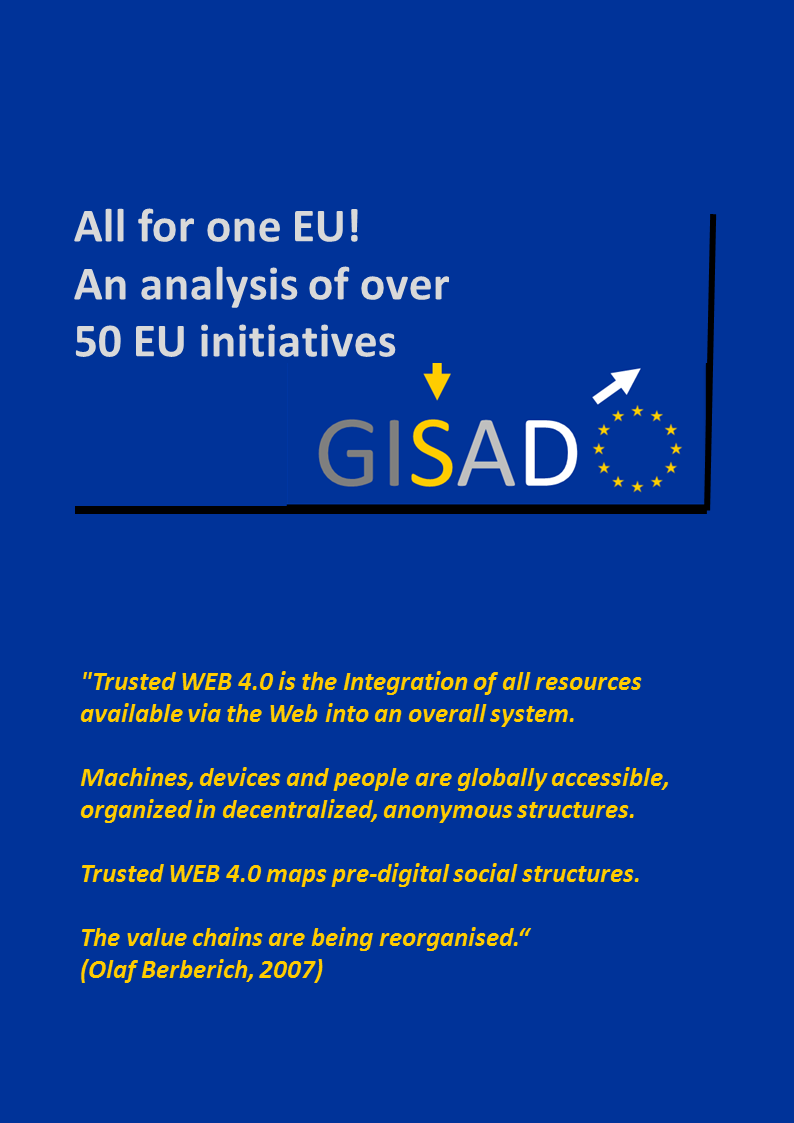 All for one EU!
An analysis of over
50 EU initiatives

GISAD

"Trusted WEB 4.0 is the Integration of all resources available via the Web into an overall system.

Machines, devices and people are globally accessible, organized in decentralized, anonymous structures.

Trusted WEB 4.0 maps pre-digital social structures.

The value chains are being reorganised.“
(Olaf Berberich, 2007)